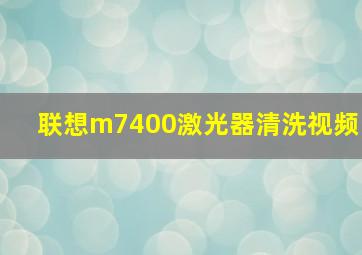 联想m7400激光器清洗视频